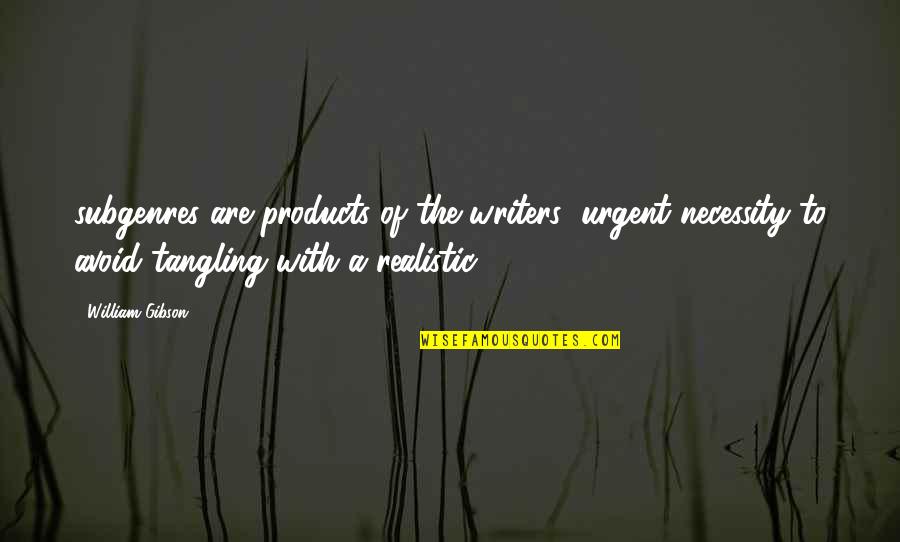 subgenres are products of the writers' urgent necessity to avoid tangling with a realistic

William Gibson

WISEFAMOUSQUOTES.COM